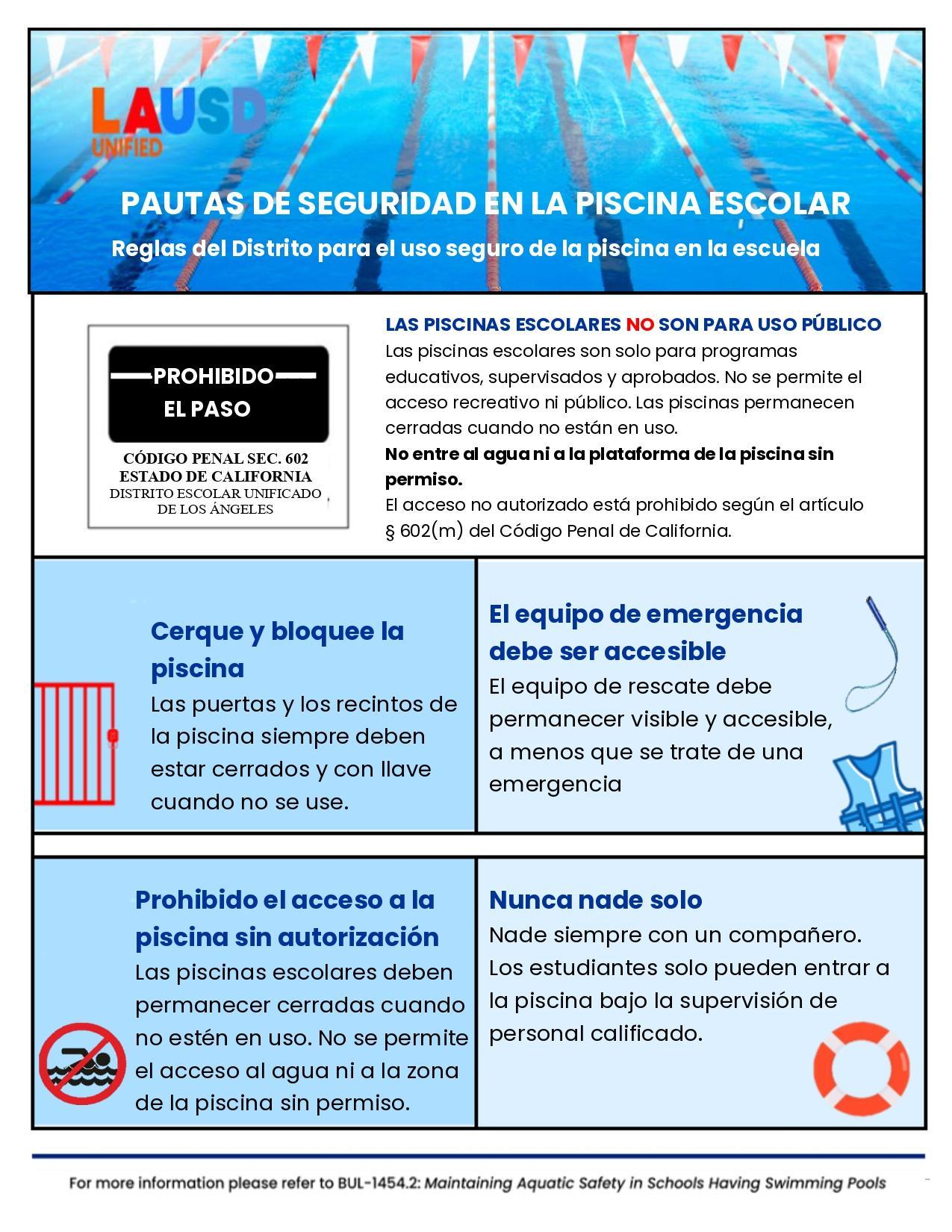 LAUSD
UNIFIED

PAUTAS DE SEGURIDAD EN LA PISCINA ESCOLAR

Reglas del Distrito para el uso seguro de la piscina en la escuela

PROHIBIDO
EL PASO

CÓDIGO PENAL SEC. 602
ESTADO DE CALIFORNIA
DISTRITO ESCOLAR UNIFICADO
DE LOS ÁNGELES

LAS PISCINAS ESCOLARES NO SON PARA USO PÚBLICO
Las piscinas escolares son solo para programas educativos, supervisados y aprobados. No se permite el acceso recreativo ni público. Las piscinas permanecen cerradas cuando no están en uso.
No entre al agua ni a la plataforma de la piscina sin permiso.
El acceso no autorizado está prohibido según el artículo § 602(m) del Código Penal de California.

Cerque y bloquee la piscina
Las puertas y los recintos de la piscina siempre deben estar cerrados y con llave cuando no se use.

El equipo de emergencia debe ser accesible
El equipo de rescate debe permanecer visible y accesible, a menos que se trate de una emergencia

Prohibido el acceso a la piscina sin autorización
Las piscinas escolares deben permanecer cerradas cuando no estén en uso. No se permite el acceso al agua ni a la zona de la piscina sin permiso.

Nunca nade solo
Nade siempre con un compañero. Los estudiantes solo pueden entrar a la piscina bajo la supervisión de personal calificado.

For more information please refer to BUL-1454.2: Maintaining Aquatic Safety in Schools Having Swimming Pools